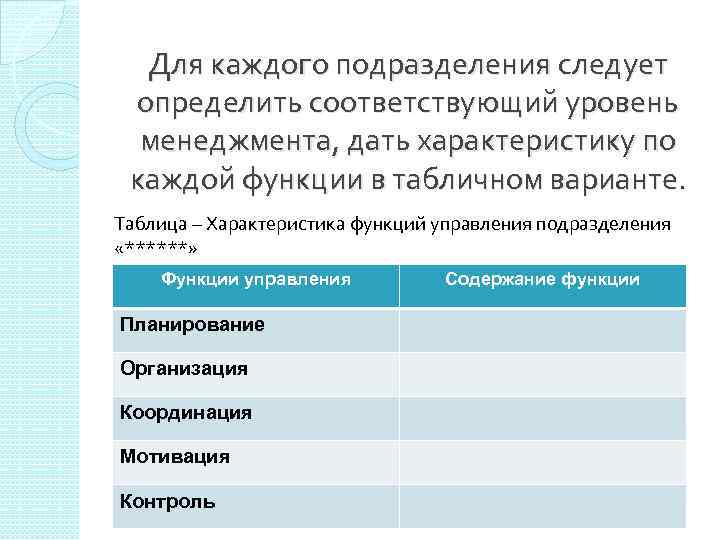 Для каждого подразделения следует определить соответствующий уровень менеджмента, дать характеристику по каждой функции в табличном варианте.

Таблица – Характеристика функций управления подразделения «******»

| Функции управления | Содержание функции |
|---|---|
| Планирование | |
| Организация | |
| Координация | |
| Мотивация | |
| Контроль | |